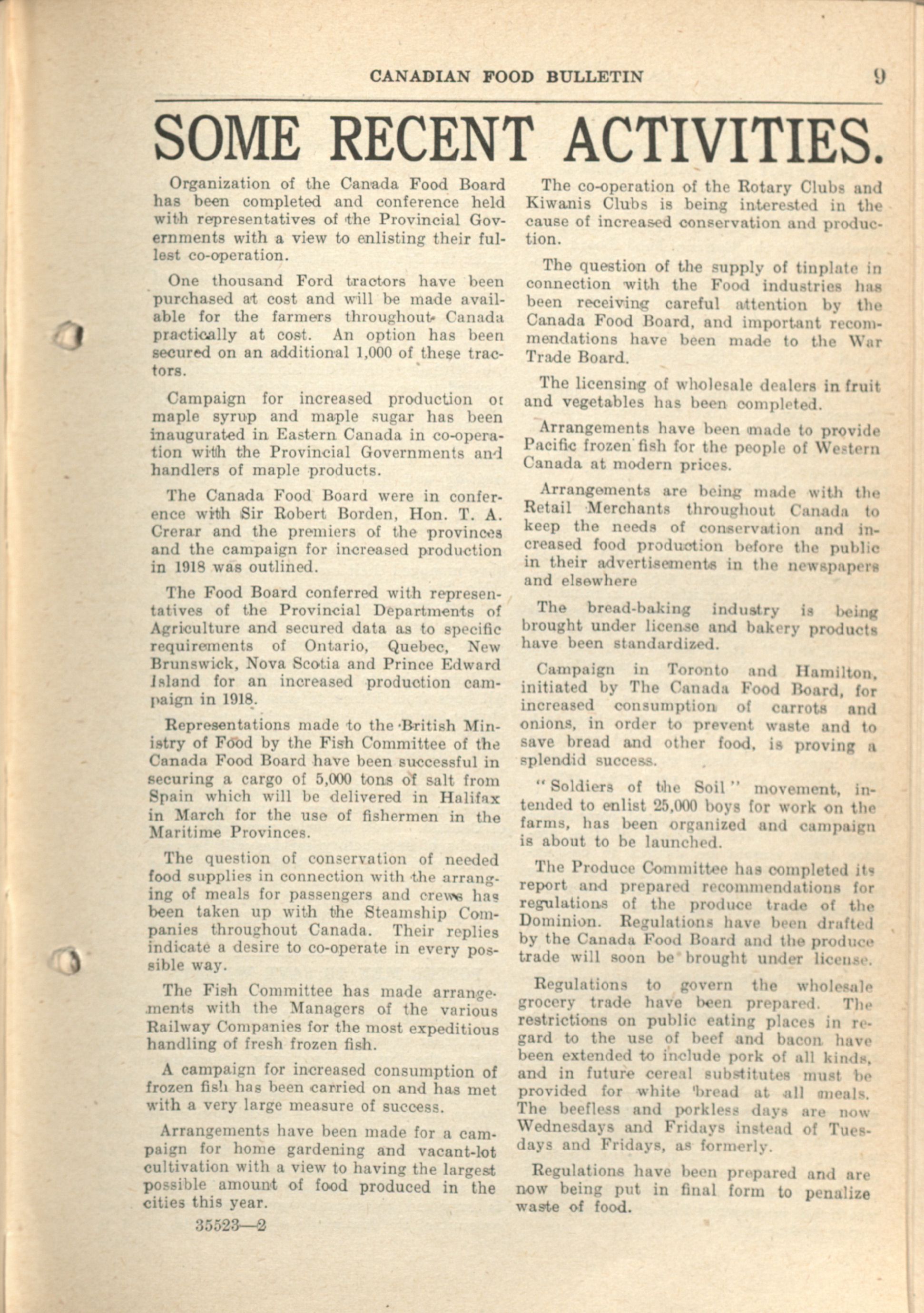 CANADIAN FOOD BULLETIN 9

SOME RECENT ACTIVITIES.

Organization of the Canada Food Board has been completed and conference held with representatives of the Provincial Governments with a view to enlisting their fullest co-operation.

One thousand Ford tractors have been purchased at cost and will be made available for the farmers throughout Canada practically at cost. An option has been secured on an additional 1,000 of these tractors.

Campaign for increased production or maple syrup and maple sugar has been inaugurated in Eastern Canada in co-operation with the Provincial Governments and handlers of maple products.

The Canada Food Board were in conference with Sir Robert Borden, Hon. T. A. Crerar and the premiers of the provinces and the campaign for increased production in 1918 was outlined.

The Food Board conferred with representatives of the Provincial Departments of Agriculture and secured data as to specific requirements of Ontario, Quebec, New Brunswick, Nova Scotia and Prince Edward Island for an increased production campaign in 1918.

Representations made to the British Ministry of Food by the Fish Committee of the Canada Food Board have been successful in securing a cargo of 5,000 tons of salt from Spain which will be delivered in Halifax in March for the use of fishermen in the Maritime Provinces.

The question of conservation of needed food supplies in connection with the arranging of meals for passengers and crews has been taken up with the Steamship Companies throughout Canada. Their replies indicate a desire to co-operate in every possible way.

The Fish Committee has made arrangements with the Managers of the various Railway Companies for the most expeditious handling of fresh frozen fish.

A campaign for increased consumption of frozen fish has been carried on and has met with a very large measure of success.

Arrangements have been made for a campaign for home gardening and vacant-lot cultivation with a view to having the largest possible amount of food produced in the cities this year.

35523—2

The co-operation of the Rotary Clubs and Kiwanis Clubs is being interested in the cause of increased conservation and production.

The question of the supply of tinplate in connection with the Food industries has been receiving careful attention by the Canada Food Board, and important recommendations have been made to the War Trade Board.

The licensing of wholesale dealers in fruit and vegetables has been completed.

Arrangements have been made to provide Pacific frozen fish for the people of Western Canada at modern prices.

Arrangements are being made with the Retail Merchants throughout Canada to keep the needs of conservation and increased food production before the public in their advertisements in the newspapers and elsewhere

The bread-baking industry is being brought under license and bakery products have been standardized.

Campaign in Toronto and Hamilton, initiated by The Canada Food Board, for increased consumption of carrots and onions, in order to prevent waste and to save bread and other food, is proving a splendid success.

"Soldiers of the Soil" movement, intended to enlist 25,000 boys for work on the farms, has been organized and campaign is about to be launched.

The Produce Committee has completed its report and prepared recommendations for regulations of the produce trade of the Dominion. Regulations have been drafted by the Canada Food Board and the produce trade will soon be brought under license.

Regulations to govern the wholesale grocery trade have been prepared. The restrictions on public eating places in regard to the use of beef and bacon have been extended to include pork of all kinds, and in future cereal substitutes must be provided for white bread at all meals. The beefless and porkless days are now Wednesdays and Fridays instead of Tuesdays and Fridays, as formerly.

Regulations have been prepared and are now being put in final form to penalize waste of food.